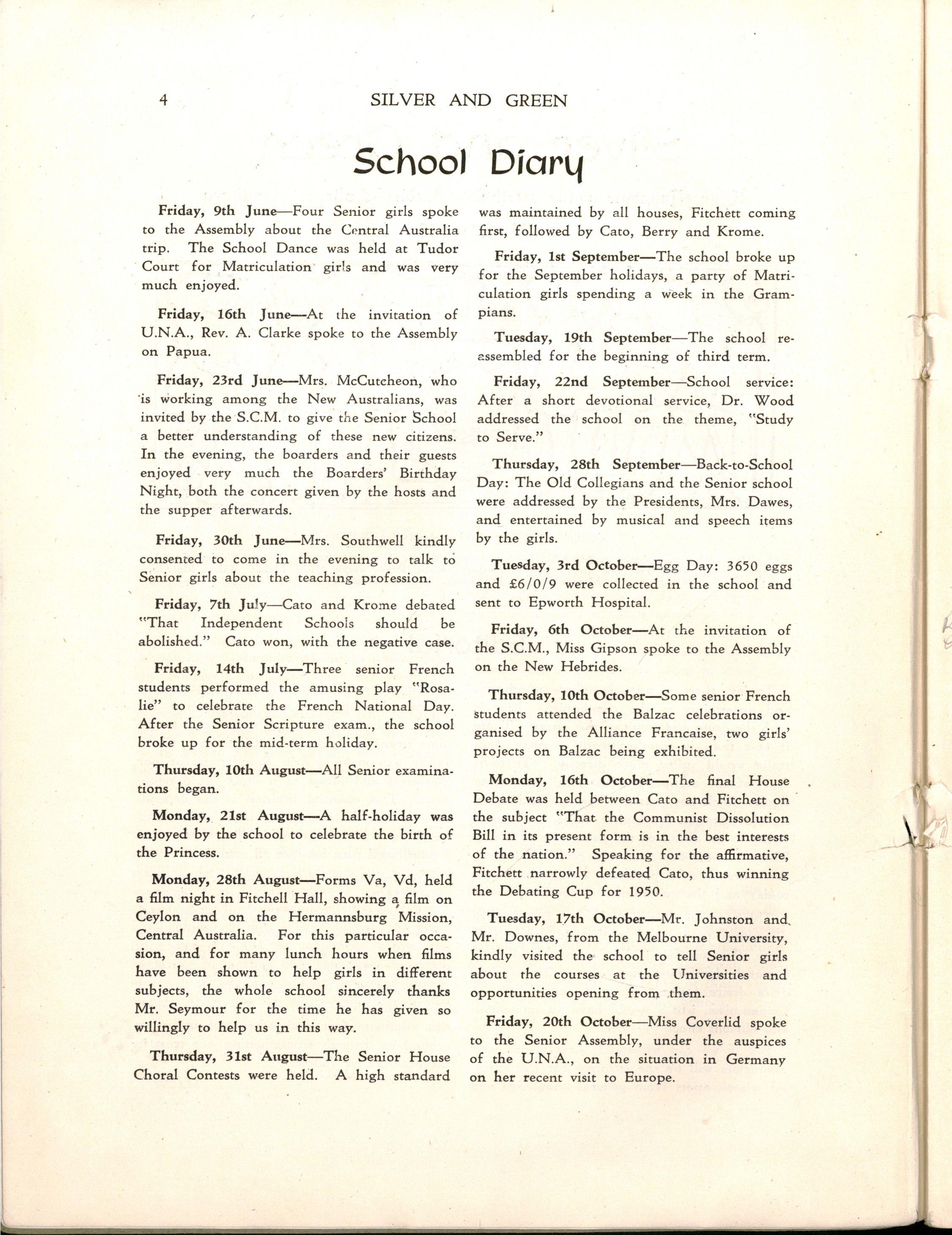 4 SILVER AND GREEN

School Diary

Friday, 9th June—Four Senior girls spoke to the Assembly about the Central Australia trip. The School Dance was held at Tudor Court for Matriculation girls and was very much enjoyed.

Friday, 16th June—At the invitation of U.N.A., Rev. A. Clarke spoke to the Assembly on Papua.

Friday, 23rd June—Mrs. McCutcheon, who is working among the New Australians, was invited by the S.C.M. to give the Senior School a better understanding of these new citizens. In the evening, the boarders and their guests enjoyed very much the Boarders' Birthday Night, both the concert given by the hosts and the supper afterwards.

Friday, 30th June—Mrs. Southwell kindly consented to come in the evening to talk to Senior girls about the teaching profession.

Friday, 7th July—Cato and Krome debated "That Independent Schools should be abolished." Cato won, with the negative case.

Friday, 14th July—Three senior French students performed the amusing play "Rosalie" to celebrate the French National Day. After the Senior Scripture exam., the school broke up for the mid-term holiday.

Thursday, 10th August—All Senior examinations began.

Monday, 21st August—A half-holiday was enjoyed by the school to celebrate the birth of the Princess.

Monday, 28th August—Forms Va, Vd, held a film night in Fitchell Hall, showing a film on Ceylon and on the Hermannsburg Mission, Central Australia. For this particular occasion, and for many lunch hours when films have been shown to help girls in different subjects, the whole school sincerely thanks Mr. Seymour for the time he has given so willingly to help us in this way.

Thursday, 31st August—The Senior House Choral Contests were held. A high standard was maintained by all houses, Fitchett coming first, followed by Cato, Berry and Krome.

Friday, 1st September—The school broke up for the September holidays, a party of Matriculation girls spending a week in the Grampians.

Tuesday, 19th September—The school reassembled for the beginning of third term.

Friday, 22nd September—School service: After a short devotional service, Dr. Wood addressed the school on the theme, "Study to Serve."

Thursday, 28th September—Back-to-School Day: The Old Collegians and the Senior school were addressed by the Presidents, Mrs. Dawes, and entertained by musical and speech items by the girls.

Tuesday, 3rd October—Egg Day: 3650 eggs and £6/0/9 were collected in the school and sent to Epworth Hospital.

Friday, 6th October—At the invitation of the S.C.M., Miss Gipson spoke to the Assembly on the New Hebrides.

Thursday, 10th October—Some senior French students attended the Balzac celebrations organised by the Alliance Francaise, two girls' projects on Balzac being exhibited.

Monday, 16th October—The final House Debate was held between Cato and Fitchett on the subject "That the Communist Dissolution Bill in its present form is in the best interests of the nation." Speaking for the affirmative, Fitchett narrowly defeated Cato, thus winning the Debating Cup for 1950.

Tuesday, 17th October—Mr. Johnston and Mr. Downes, from the Melbourne University, kindly visited the school to tell Senior girls about the courses at the Universities and opportunities opening from them.

Friday, 20th October—Miss Coverlid spoke to the Senior Assembly, under the auspices of the U.N.A., on the situation in Germany on her recent visit to Europe.